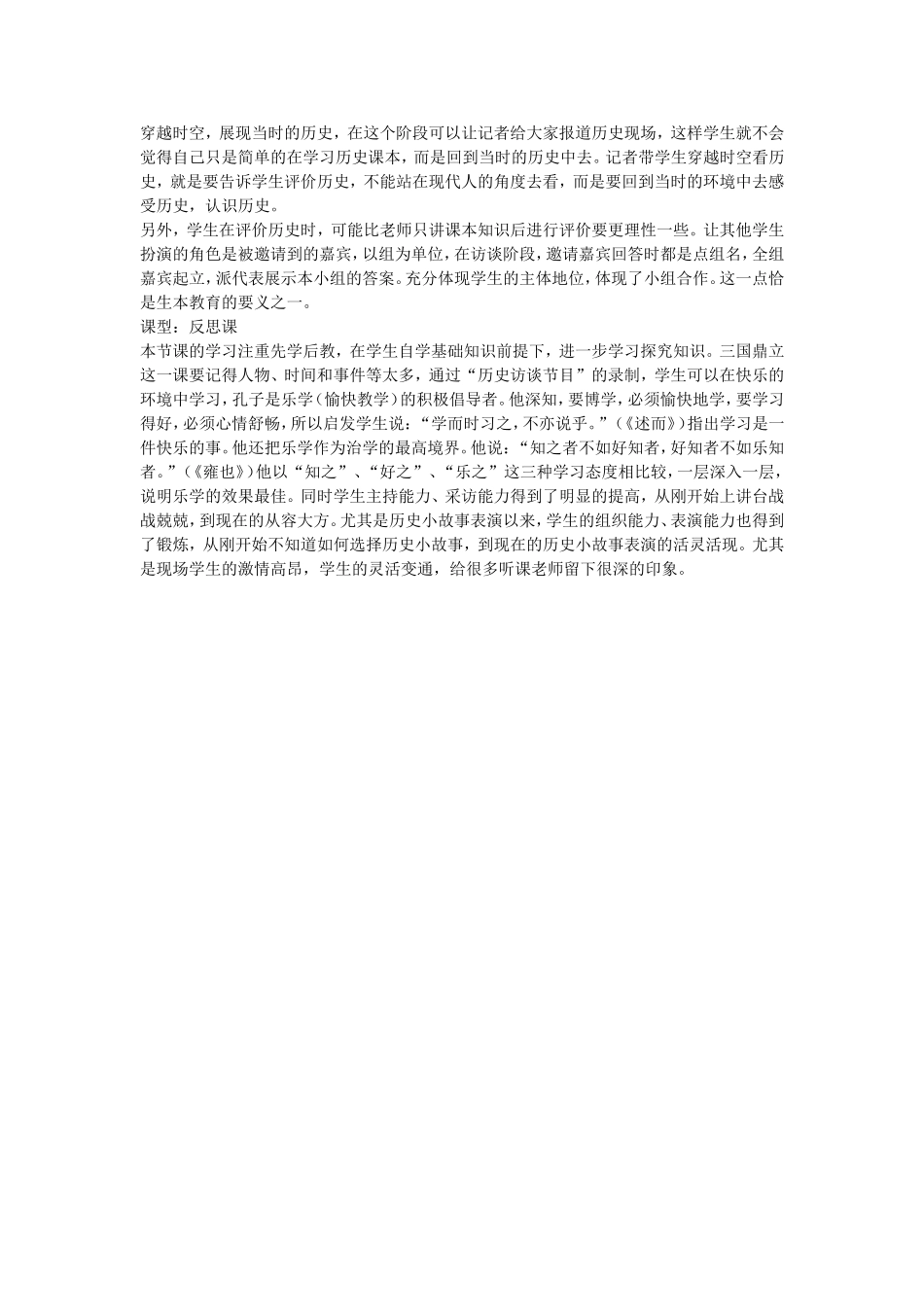 穿越时空，展现当时的历史，在这个阶段可以让记者给大家报道历史现场，这样学生就不会觉得自己只是简单的在学习历史课本，而是回到当时的历史中去。记者带学生穿越时空看历史，就是要告诉学生评价历史，不能站在现代人的角度去看，而是要回到当时的环境中去感受历史，认识历史。
另外，学生在评价历史时，可能比老师只讲课本知识后进行评价要更理性一些。让其他学生扮演的角色是被邀请到的嘉宾，以组为单位，在访谈阶段，邀请嘉宾回答时都是点组名，全组嘉宾起立，派代表展示本小组的答案。充分体现学生的主体地位，体现了小组合作。这一点恰是生本教育的要义之一。
课型：反思课
本节课的学习注重先学后教，在学生自学基础知识前提下，进一步学习探究知识。三国鼎立这一课要记得人物、时间和事件等太多，通过“历史访谈节目”的录制，学生可以在快乐的环境中学习，孔子是乐学（愉快教学）的积极倡导者。他深知，要博学，必须愉快地学，要学习得好，必须心情舒畅，所以启发学生说：“学而时习之，不亦说乎。”（《述而》）指出学习是一件快乐的事。他还把乐学作为治学的最高境界。他说：“知之者不如好知者，好知者不如乐知者。”（《雍也》）他以“知之”、“好之”、“乐之”这三种学习态度相比较，一层深入一层，说明乐学的效果最佳。同时学生主持能力、采访能力得到了明显的提高，从刚开始上讲台战战兢兢，到现在的从容大方。尤其是历史小故事表演以来，学生的组织能力、表演能力也得到了锻炼，从刚开始不知道如何选择历史小故事，到现在的历史小故事表演的活灵活现。尤其是现场学生的激情高昂，学生的灵活变通，给很多听课老师留下很深的印象。